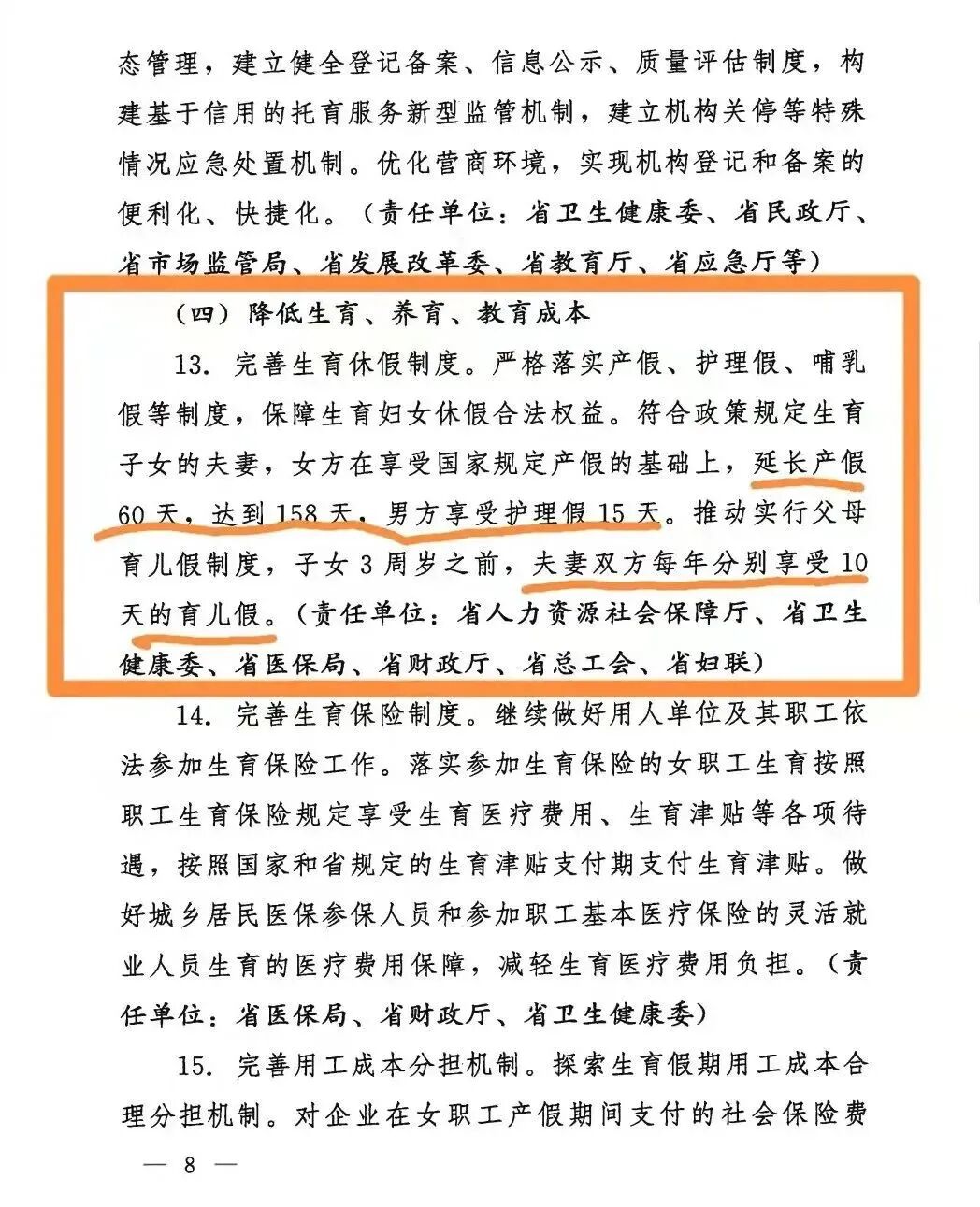 态管理，建立健全登记备案、信息公示、质量评估制度，构建基于信用的托育服务新型监管机制，建立机构关停等特殊情况应急处置机制。优化营商环境，实现机构登记和备案的便利化、快捷化。（责任单位：省卫生健康委、省民政厅、省市场监管局、省发展改革委、省教育厅、省应急厅等）

（四）降低生育、养育、教育成本

13. 完善生育休假制度。严格落实产假、护理假、哺乳假等制度，保障生育妇女休假合法权益。符合政策规定生育子女的夫妻，女方在享受国家规定产假的基础上，延长产假60天，达到158天，男方享受护理假15天。推动实行父母育儿假制度，子女3周岁之前，夫妻双方每年分别享受10天的育儿假。（责任单位：省人力资源社会保障厅、省卫生健康委、省医保局、省财政厅、省总工会、省妇联）

14. 完善生育保险制度。继续做好用人单位及其职工依法参加生育保险工作。落实参加生育保险的女职工生育按照职工生育保险规定享受生育医疗费用、生育津贴等各项待遇，按照国家和省规定的生育津贴支付期支付生育津贴。做好城乡居民医保参保人员和参加职工基本医疗保险的灵活就业人员生育的医疗费用保障，减轻生育医疗费用负担。（责任单位：省医保局、省财政厅、省卫生健康委）

15. 完善用工成本分担机制。探索生育假期用工成本合理分担机制。对企业在女职工产假期间支付的社会保险费

— 8 —